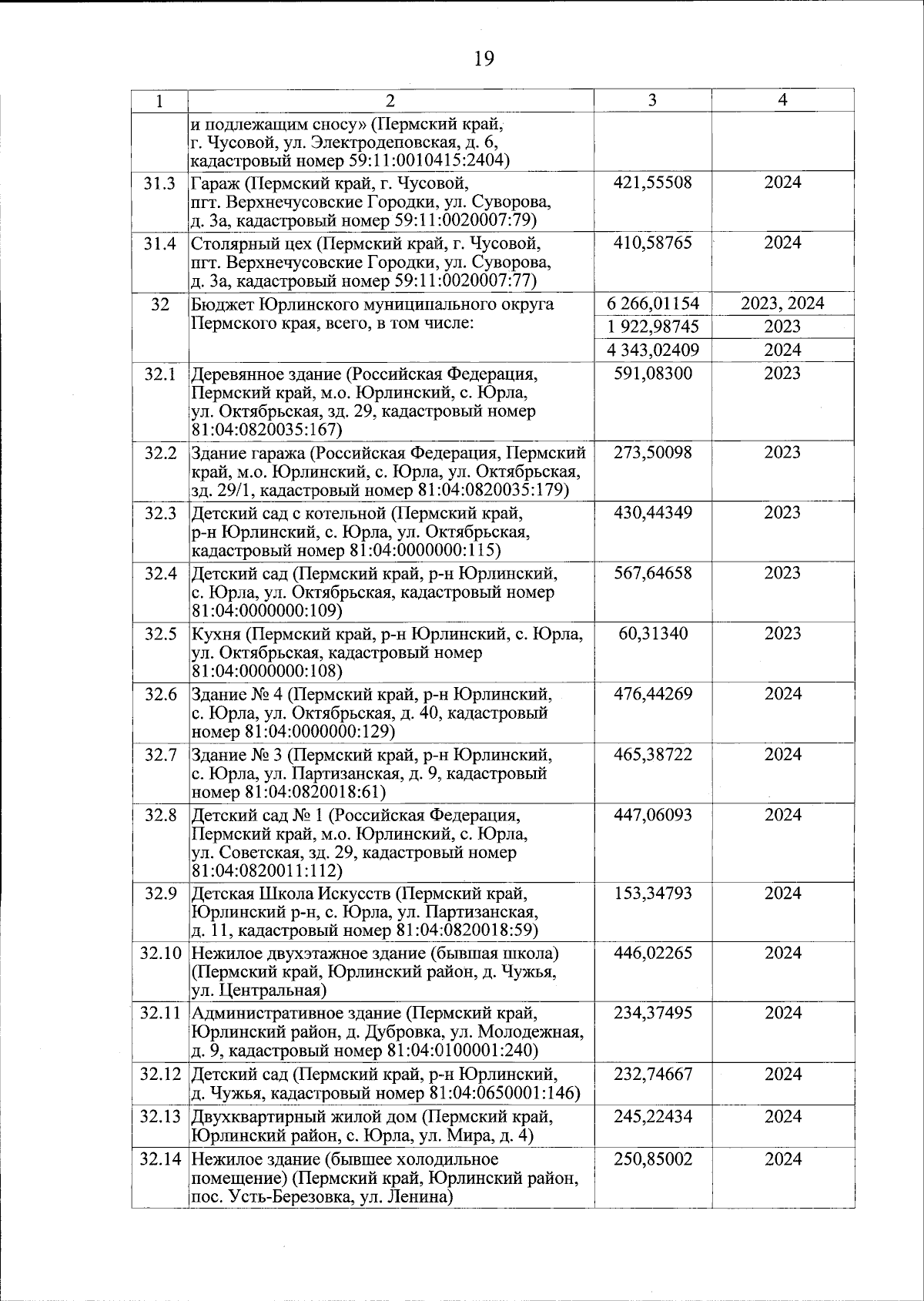 19

| 1 | 2 | 3 | 4 |
|---|---|---|---|
| | и подлежащим сносу» (Пермский край, г. Чусовой, ул. Электродеповская, д. 6, кадастровый номер 59:11:0010415:2404) | | |
| 31.3 | Гараж (Пермский край, г. Чусовой, пгт. Верхнечусовские Городки, ул. Суворова, д. 3а, кадастровый номер 59:11:0020007:79) | 421,55508 | 2024 |
| 31.4 | Столярный цех (Пермский край, г. Чусовой, пгт. Верхнечусовские Городки, ул. Суворова, д. 3а, кадастровый номер 59:11:0020007:77) | 410,58765 | 2024 |
| 32 | Бюджет Юрлинского муниципального округа Пермского края, всего, в том числе: | 6 266,01154 | 2023, 2024 |
| | | 1 922,98745 | 2023 |
| | | 4 343,02409 | 2024 |
| 32.1 | Деревянное здание (Российская Федерация, Пермский край, м.о. Юрлинский, с. Юрла, ул. Октябрьская, зд. 29, кадастровый номер 81:04:0820035:167) | 591,08300 | 2023 |
| 32.2 | Здание гаража (Российская Федерация, Пермский край, м.о. Юрлинский, с. Юрла, ул. Октябрьская, зд. 29/1, кадастровый номер 81:04:0820035:179) | 273,50098 | 2023 |
| 32.3 | Детский сад с котельной (Пермский край, р-н Юрлинский, с. Юрла, ул. Октябрьская, кадастровый номер 81:04:0000000:115) | 430,44349 | 2023 |
| 32.4 | Детский сад (Пермский край, р-н Юрлинский, с. Юрла, ул. Октябрьская, кадастровый номер 81:04:0000000:109) | 567,64658 | 2023 |
| 32.5 | Кухня (Пермский край, р-н Юрлинский, с. Юрла, ул. Октябрьская, кадастровый номер 81:04:0000000:108) | 60,31340 | 2023 |
| 32.6 | Здание № 4 (Пермский край, р-н Юрлинский, с. Юрла, ул. Октябрьская, д. 40, кадастровый номер 81:04:0000000:129) | 476,44269 | 2024 |
| 32.7 | Здание № 3 (Пермский край, р-н Юрлинский, с. Юрла, ул. Партизанская, д. 9, кадастровый номер 81:04:0820018:61) | 465,38722 | 2024 |
| 32.8 | Детский сад № 1 (Российская Федерация, Пермский край, м.о. Юрлинский, с. Юрла, ул. Советская, зд. 29, кадастровый номер 81:04:0820011:112) | 447,06093 | 2024 |
| 32.9 | Детская Школа Искусств (Пермский край, Юрлинский р-н, с. Юрла, ул. Партизанская, д. 11, кадастровый номер 81:04:0820018:59) | 153,34793 | 2024 |
| 32.10 | Нежилое двухэтажное здание (бывшая школа) (Пермский край, Юрлинский район, д. Чужья, ул. Центральная) | 446,02265 | 2024 |
| 32.11 | Административное здание (Пермский край, Юрлинский район, д. Дубровка, ул. Молодежная, д. 9, кадастровый номер 81:04:0100001:240) | 234,37495 | 2024 |
| 32.12 | Детский сад (Пермский край, р-н Юрлинский, д. Чужья, кадастровый номер 81:04:0650001:146) | 232,74667 | 2024 |
| 32.13 | Двухквартирный жилой дом (Пермский край, Юрлинский район, с. Юрла, ул. Мира, д. 4) | 245,22434 | 2024 |
| 32.14 | Нежилое здание (бывшее холодильное помещение) (Пермский край, Юрлинский район, пос. Усть-Березовка, ул. Ленина) | 250,85002 | 2024 |